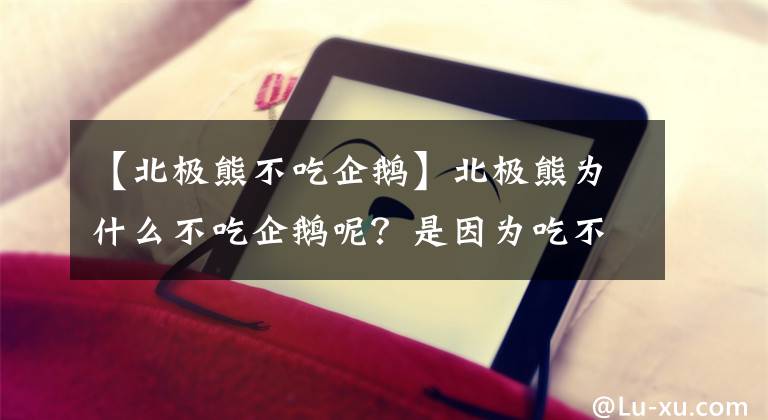 【北极熊不吃企鹅】北极熊为什么不吃企鹅呢？是因为吃不

@Lu-xu.com